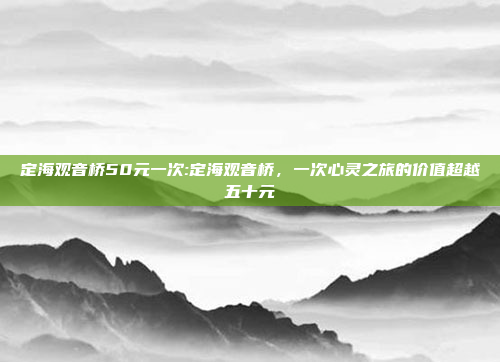 定海观音桥50元一次:定海观音桥，一次心灵之旅的价值超越五十元